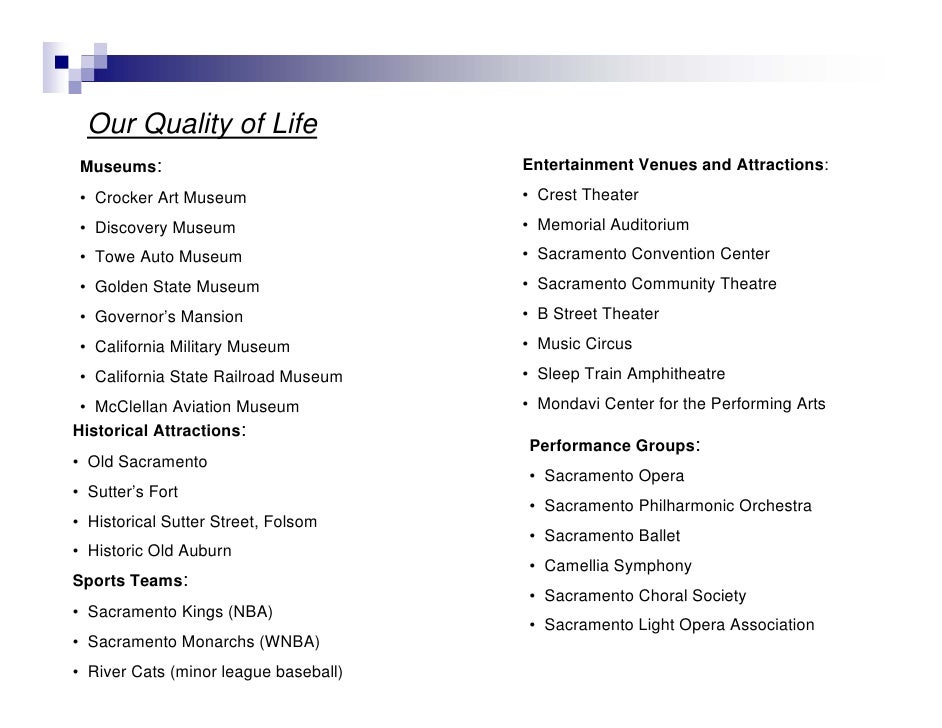 Our Quality of Life

Museums:
• Crocker Art Museum
• Discovery Museum
• Towe Auto Museum
• Golden State Museum
• Governor's Mansion
• California Military Museum
• California State Railroad Museum
• McClellan Aviation Museum

Historical Attractions:
• Old Sacramento
• Sutter's Fort
• Historical Sutter Street, Folsom
• Historic Old Auburn

Sports Teams:
• Sacramento Kings (NBA)
• Sacramento Monarchs (WNBA)
• River Cats (minor league baseball)

Entertainment Venues and Attractions:
• Crest Theater
• Memorial Auditorium
• Sacramento Convention Center
• Sacramento Community Theatre
• B Street Theater
• Music Circus
• Sleep Train Amphitheatre
• Mondavi Center for the Performing Arts

Performance Groups:
• Sacramento Opera
• Sacramento Philharmonic Orchestra
• Sacramento Ballet
• Camellia Symphony
• Sacramento Choral Society
• Sacramento Light Opera Association